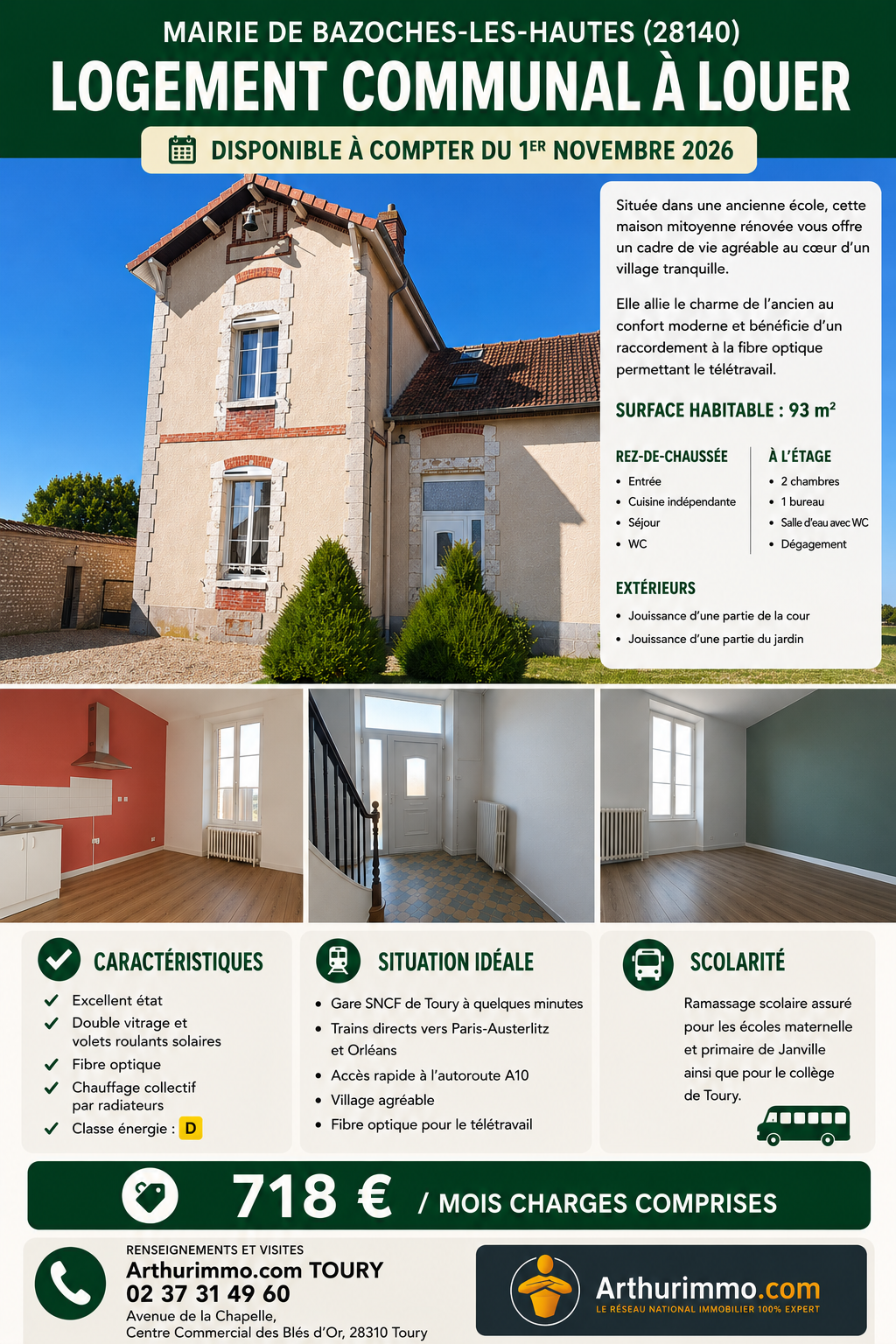 MAIRIE DE BAZOCHES-LES-HAUTES (28140)

LOGEMENT COMMUNAL À LOUER

DISPONIBLE À COMPTER DU 1ER NOVEMBRE 2026

Située dans une ancienne école, cette maison mitoyenne rénovée vous offre un cadre de vie agréable au cœur d'un village tranquille.

Elle allie le charme de l'ancien au confort moderne et bénéficie d'un raccordement à la fibre optique permettant le télétravail.

SURFACE HABITABLE : 93 m²

REZ-DE-CHAUSSÉE
• Entrée
• Cuisine indépendante
• Séjour
• WC

À L'ÉTAGE
• 2 chambres
• 1 bureau
• Salle d'eau avec WC
• Dégagement

EXTÉRIEURS
• Jouissance d'une partie de la cour
• Jouissance d'une partie du jardin

CARACTÉRISTIQUES
✓ Excellent état
✓ Double vitrage et volets roulants solaires
✓ Fibre optique
✓ Chauffage collectif par radiateurs
✓ Classe énergie : D

SITUATION IDÉALE
• Gare SNCF de Toury à quelques minutes
• Trains directs vers Paris-Austerlitz et Orléans
• Accès rapide à l'autoroute A10
• Village agréable
• Fibre optique pour le télétravail

SCOLARITÉ
Ramassage scolaire assuré pour les écoles maternelle et primaire de Janville ainsi que pour le collège de Toury.

718 € / MOIS CHARGES COMPRISES

RENSEIGNEMENTS ET VISITES
Arthurimmo.com TOURY
02 37 31 49 60
Avenue de la Chapelle,
Centre Commercial des Blés d'Or, 28310 Toury

Arthurimmo.com
LE RÉSEAU NATIONAL IMMOBILIER 100% EXPERT